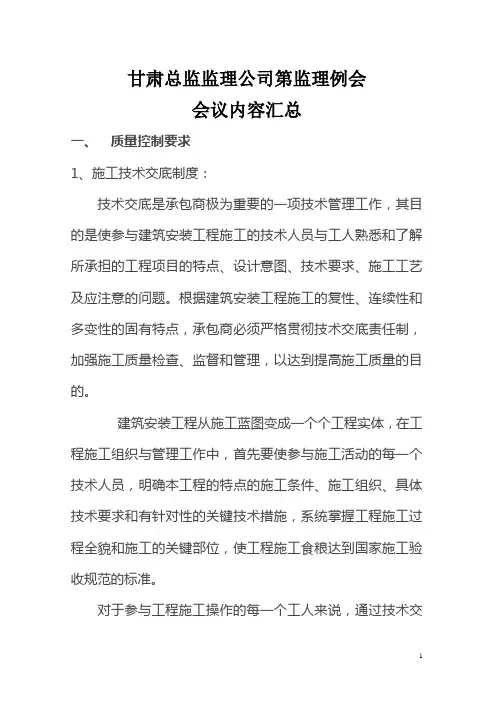 甘肃总监监理公司第监理例会
会议内容汇总

一、 质量控制要求

1、施工技术交底制度：

技术交底是承包商极为重要的一项技术管理工作，其目的是使参与建筑安装工程施工的技术人员与工人熟悉和了解所承担的工程项目的特点、设计意图、技术要求、施工工艺及应注意的问题。根据建筑安装工程施工的复性、连续性和多变性的固有特点，承包商必须严格贯彻技术交底责任制，加强施工质量检查、监督和管理，以达到提高施工质量的目的。

建筑安装工程从施工蓝图变成一个个工程实体，在工程施工组织与管理工作中，首先要使参与施工活动的每一个技术人员，明确本工程的特点的施工条件、施工组织、具体技术要求和有针对性的关键技术措施，系统掌握工程施工过程全貌和施工的关键部位，使工程施工食粮达到国家施工验收规范的标准。

对于参与工程施工操作的每一个工人来说，通过技术交

1